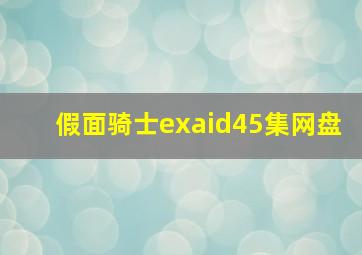 假面骑士exaid45集网盘